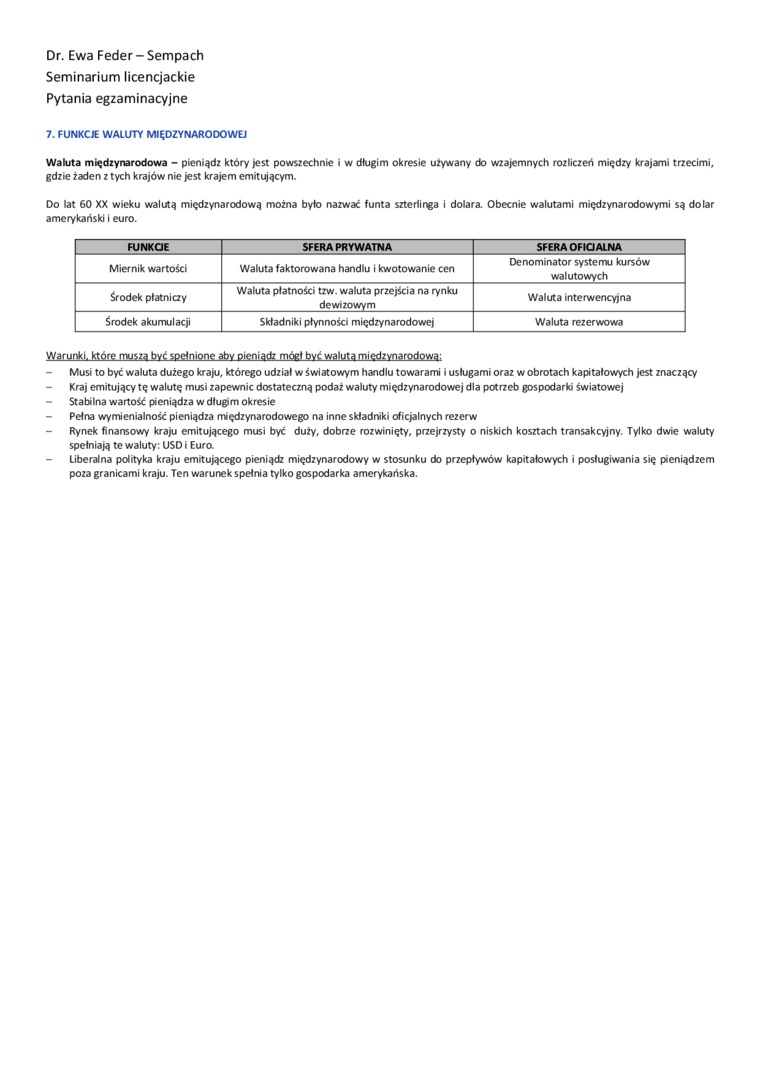 Dr. Ewa Feder – Sempach
Seminarium licencjackie
Pytania egzaminacyjne

7. FUNKCJE WALUTY MIĘDZYNARODOWEJ

Waluta międzynarodowa – pieniądz który jest powszechnie i w długim okresie używany do wzajemnych rozliczeń między krajami trzecimi, gdzie żaden z tych krajów nie jest krajem emitującym.

Do lat 60 XX wieku walutą międzynarodową można było nazwać funta szterlinga i dolara. Obecnie walutami międzynarodowymi są dolar amerykański i euro.

| FUNKCJE | SFERA PRYWATNA | SFERA OFICJALNA |
|---|---|---|
| Miernik wartości | Waluta faktorowana handlu i kwotowanie cen | Denominator systemu kursów walutowych |
| Środek płatniczy | Waluta płatności tzw. waluta przejścia na rynku dewizowym | Waluta interwencyjna |
| Środek akumulacji | Składniki płynności międzynarodowej | Waluta rezerwowa |

Warunki, które muszą być spełnione aby pieniądz mógł być walutą międzynarodową:
– Musi to być waluta dużego kraju, którego udział w światowym handlu towarami i usługami oraz w obrotach kapitałowych jest znaczący
– Kraj emitujący tę walutę musi zapewnic dostateczną podaż waluty międzynarodowej dla potrzeb gospodarki światowej
– Stabilna wartość pieniądza w długim okresie
– Pełna wymienialność pieniądza międzynarodowego na inne składniki oficjalnych rezerw
– Rynek finansowy kraju emitującego musi być duży, dobrze rozwinięty, przejrzysty o niskich kosztach transakcyjny. Tylko dwie waluty spełniają te waluty: USD i Euro.
– Liberalna polityka kraju emitującego pieniądz międzynarodowy w stosunku do przepływów kapitałowych i posługiwania się pieniądzem poza granicami kraju. Ten warunek spełnia tylko gospodarka amerykańska.